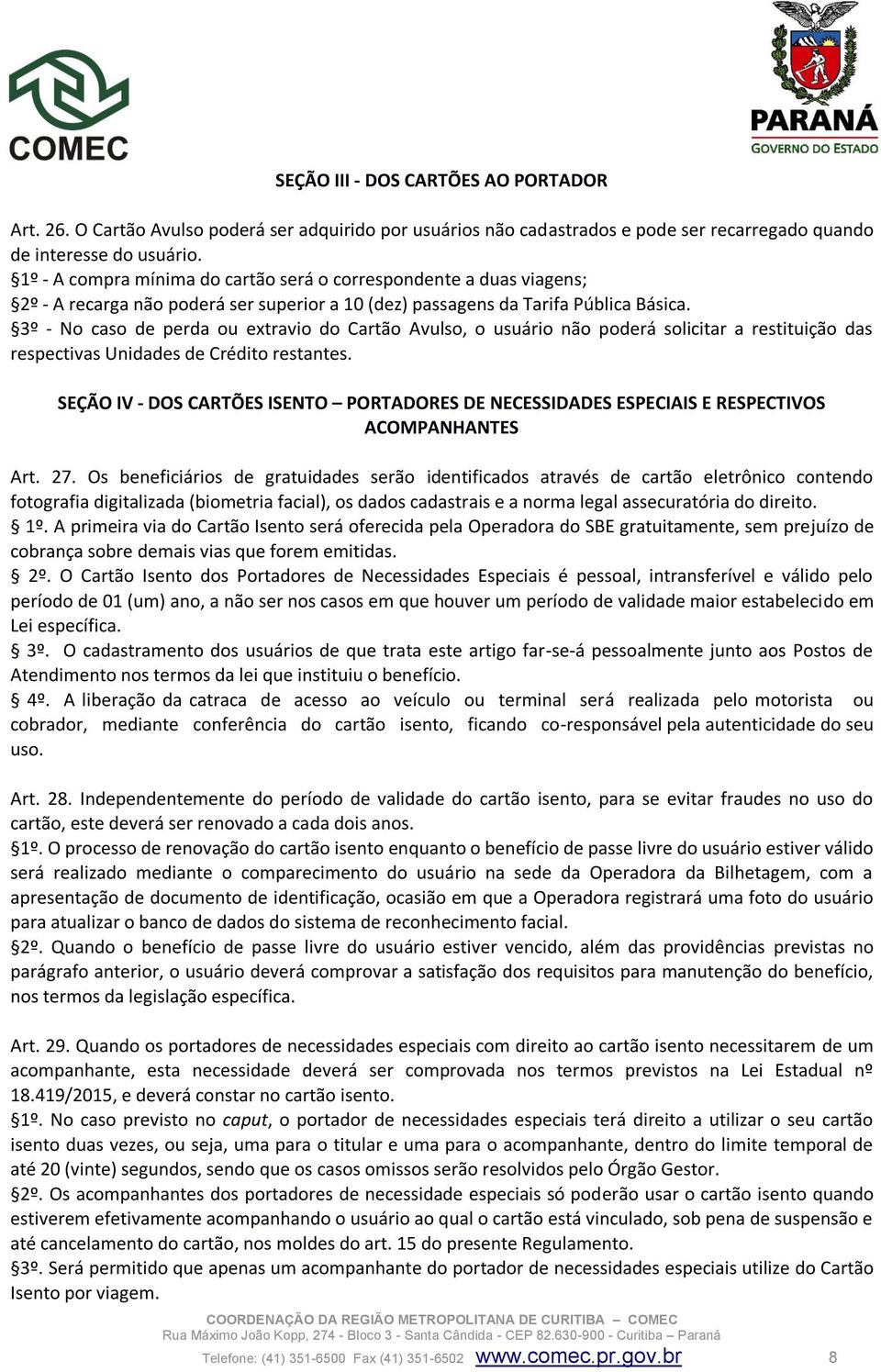 COMEC

PARANÁ
GOVERNO DO ESTADO

SEÇÃO III - DOS CARTÕES AO PORTADOR

Art. 26. O Cartão Avulso poderá ser adquirido por usuários não cadastrados e pode ser recarregado quando de interesse do usuário.
§1º - A compra mínima do cartão será o correspondente a duas viagens;
§2º - A recarga não poderá ser superior a 10 (dez) passagens da Tarifa Pública Básica.
§3º - No caso de perda ou extravio do Cartão Avulso, o usuário não poderá solicitar a restituição das respectivas Unidades de Crédito restantes.

SEÇÃO IV - DOS CARTÕES ISENTO – PORTADORES DE NECESSIDADES ESPECIAIS E RESPECTIVOS ACOMPANHANTES

Art. 27. Os beneficiários de gratuidades serão identificados através de cartão eletrônico contendo fotografia digitalizada (biometria facial), os dados cadastrais e a norma legal assecuratória do direito.
§ 1º. A primeira via do Cartão Isento será oferecida pela Operadora do SBE gratuitamente, sem prejuízo de cobrança sobre demais vias que forem emitidas.
§ 2º. O Cartão Isento dos Portadores de Necessidades Especiais é pessoal, intransferível e válido pelo período de 01 (um) ano, a não ser nos casos em que houver um período de validade maior estabelecido em Lei específica.
§ 3º. O cadastramento dos usuários de que trata este artigo far-se-á pessoalmente junto aos Postos de Atendimento nos termos da lei que instituiu o benefício.
§ 4º. A liberação da catraca de acesso ao veículo ou terminal será realizada pelo motorista ou cobrador, mediante conferência do cartão isento, ficando co-responsável pela autenticidade do seu uso.

Art. 28. Independentemente do período de validade do cartão isento, para se evitar fraudes no uso do cartão, este deverá ser renovado a cada dois anos.
§1º. O processo de renovação do cartão isento enquanto o benefício de passe livre do usuário estiver válido será realizado mediante o comparecimento do usuário na sede da Operadora da Bilhetagem, com a apresentação de documento de identificação, ocasião em que a Operadora registrará uma foto do usuário para atualizar o banco de dados do sistema de reconhecimento facial.
§2º. Quando o benefício de passe livre do usuário estiver vencido, além das providências previstas no parágrafo anterior, o usuário deverá comprovar a satisfação dos requisitos para manutenção do benefício, nos termos da legislação específica.

Art. 29. Quando os portadores de necessidades especiais com direito ao cartão isento necessitarem de um acompanhante, esta necessidade deverá ser comprovada nos termos previstos na Lei Estadual nº 18.419/2015, e deverá constar no cartão isento.
§1º. No caso previsto no caput, o portador de necessidades especiais terá direito a utilizar o seu cartão isento duas vezes, ou seja, uma para o titular e uma para o acompanhante, dentro do limite temporal de até 20 (vinte) segundos, sendo que os casos omissos serão resolvidos pelo Órgão Gestor.
§2º. Os acompanhantes dos portadores de necessidade especiais só poderão usar o cartão isento quando estiverem efetivamente acompanhando o usuário ao qual o cartão está vinculado, sob pena de suspensão e até cancelamento do cartão, nos moldes do art. 15 do presente Regulamento.
§3º. Será permitido que apenas um acompanhante do portador de necessidades especiais utilize do Cartão Isento por viagem.

COORDENAÇÃO DA REGIÃO METROPOLITANA DE CURITIBA – COMEC
Rua Máximo João Kopp, 274 - Bloco 3 - Santa Cândida - CEP 82.630-900 - Curitiba – Paraná
Telefone: (41) 351-6500 Fax (41) 351-6502 www.comec.pr.gov.br 8